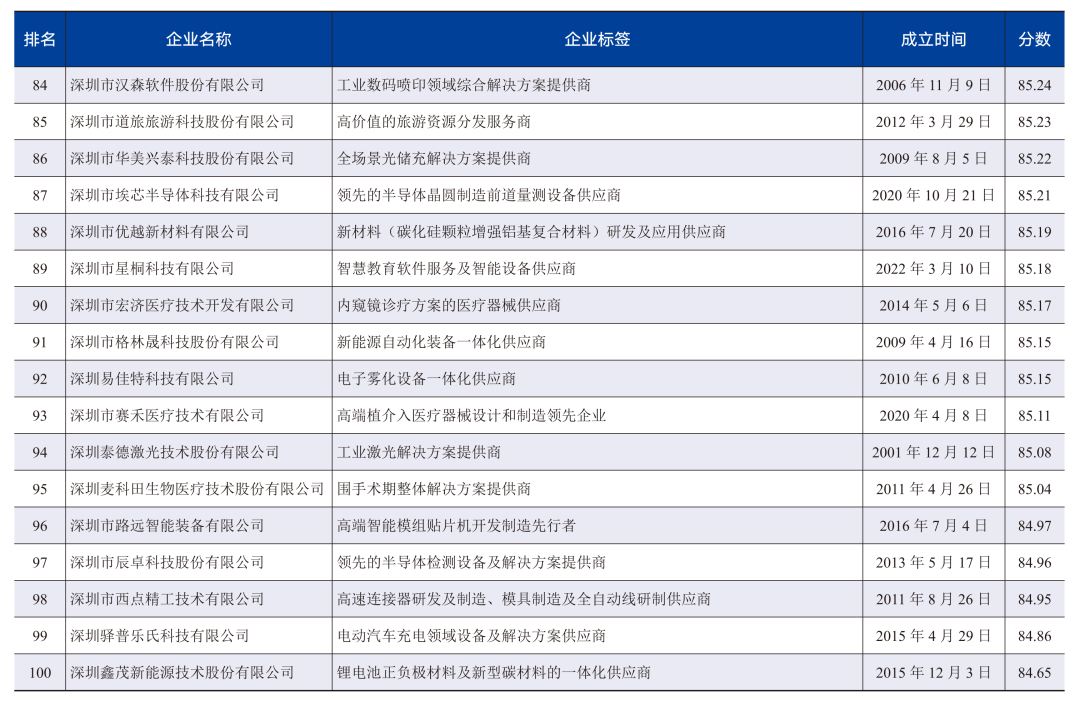 | 排名 | 企业名称 | 企业标签 | 成立时间 | 分数 |
|---|---|---|---|---|
| 84 | 深圳市汉森软件股份有限公司 | 工业数码喷印领域综合解决方案提供商 | 2006 年 11 月 9 日 | 85.24 |
| 85 | 深圳市道旅旅游科技股份有限公司 | 高价值的旅游资源分发服务商 | 2012 年 3 月 29 日 | 85.23 |
| 86 | 深圳市华美兴泰科技股份有限公司 | 全场景光储充解决方案提供商 | 2009 年 8 月 5 日 | 85.22 |
| 87 | 深圳市埃芯半导体科技有限公司 | 领先的半导体晶圆制造前道量测设备供应商 | 2020 年 10 月 21 日 | 85.21 |
| 88 | 深圳市优越新材料有限公司 | 新材料（碳化硅颗粒增强铝基复合材料）研发及应用供应商 | 2016 年 7 月 20 日 | 85.19 |
| 89 | 深圳市星桐科技有限公司 | 智慧教育软件服务及智能设备供应商 | 2022 年 3 月 10 日 | 85.18 |
| 90 | 深圳市宏济医疗技术开发有限公司 | 内窥镜诊疗方案的医疗器械供应商 | 2014 年 5 月 6 日 | 85.17 |
| 91 | 深圳市格林晟科技股份有限公司 | 新能源自动化装备一体化供应商 | 2009 年 4 月 16 日 | 85.15 |
| 92 | 深圳易佳特科技有限公司 | 电子雾化设备一体化供应商 | 2010 年 6 月 8 日 | 85.15 |
| 93 | 深圳市赛禾医疗技术有限公司 | 高端植介入医疗器械设计和制造领先企业 | 2020 年 4 月 8 日 | 85.11 |
| 94 | 深圳泰德激光技术股份有限公司 | 工业激光解决方案提供商 | 2001 年 12 月 12 日 | 85.08 |
| 95 | 深圳麦科田生物医疗技术股份有限公司 | 围手术期整体解决方案提供商 | 2011 年 4 月 26 日 | 85.04 |
| 96 | 深圳市路远智能装备有限公司 | 高端智能模组贴片机开发制造先行者 | 2016 年 7 月 4 日 | 84.97 |
| 97 | 深圳市辰卓科技股份有限公司 | 领先的半导体检测设备及解决方案提供商 | 2013 年 5 月 17 日 | 84.96 |
| 98 | 深圳市西点精工技术有限公司 | 高速连接器研发及制造、模具制造及全自动线研制供应商 | 2011 年 8 月 26 日 | 84.95 |
| 99 | 深圳驿普乐氏科技有限公司 | 电动汽车充电领域设备及解决方案供应商 | 2015 年 4 月 29 日 | 84.86 |
| 100 | 深圳鑫茂新能源技术股份有限公司 | 锂电池正负极材料及新型碳材料的一体化供应商 | 2015 年 12 月 3 日 | 84.65 |